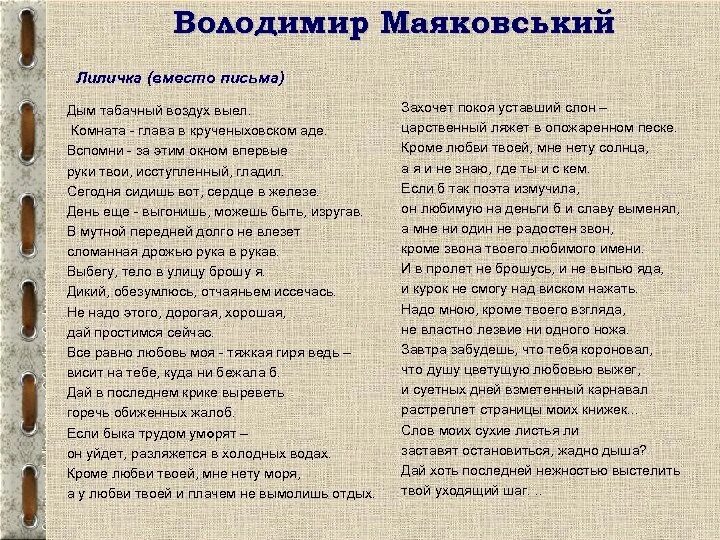 Володимир Маяковський

Лиличка (вместо письма)

Дым табачный воздух выел.
Комната - глава в крученыховском аде.
Вспомни - за этим окном впервые
руки твои, исступленный, гладил.
Сегодня сидишь вот, сердце в железе.
День еще - выгонишь, можешь быть, изругав.
В мутной передней долго не влезет
сломанная дрожью рука в рукав.
Выбегу, тело в улицу брошу я.
Дикий, обезумлюсь, отчаяньем иссечась.
Не надо этого, дорогая, хорошая,
дай простимся сейчас.
Все равно любовь моя - тяжкая гиря ведь –
висит на тебе, куда ни бежала б.
Дай в последнем крике выреветь
горечь обиженных жалоб.
Если быка трудом уморят –
он уйдет, разляжется в холодных водах.
Кроме любви твоей, мне нету моря,
а у любви твоей и плачем не вымолишь отдых.

Захочет покоя уставший слон –
царственный ляжет в опожаренном песке.
Кроме любви твоей, мне нету солнца,
а я и не знаю, где ты и с кем.
Если б так поэта измучила,
он любимую на деньги б и славу выменял,
а мне ни один не радостен звон,
кроме звона твоего любимого имени.
И в пролет не брошусь, и не выпью яда,
и курок не смогу над виском нажать.
Надо мною, кроме твоего взгляда,
не властно лезвие ни одного ножа.
Завтра забудешь, что тебя короновал,
что душу цветущую любовью выжег,
и суетных дней взметенный карнавал
растреплет страницы моих книжек...
Слов моих сухие листья ли
заставят остановиться, жадно дыша?
Дай хоть последней нежностью выстелить
твой уходящий шаг. ..